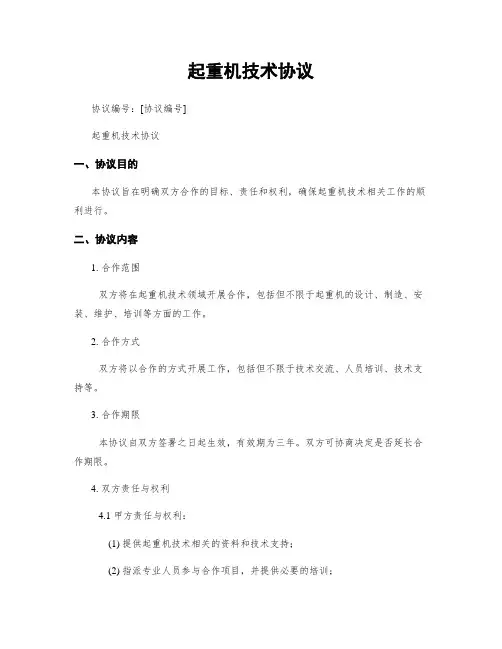 起重机技术协议

协议编号：[协议编号]

起重机技术协议

一、协议目的

本协议旨在明确双方合作的目标、责任和权利，确保起重机技术相关工作的顺利进行。

二、协议内容

1. 合作范围

双方将在起重机技术领域开展合作，包括但不限于起重机的设计、制造、安装、维护、培训等方面的工作。

2. 合作方式

双方将以合作的方式开展工作，包括但不限于技术交流、人员培训、技术支持等。

3. 合作期限

本协议自双方签署之日起生效，有效期为三年。双方可协商决定是否延长合作期限。

4. 双方责任与权利

4.1 甲方责任与权利：

(1) 提供起重机技术相关的资料和技术支持；

(2) 指派专业人员参与合作项目，并提供必要的培训；